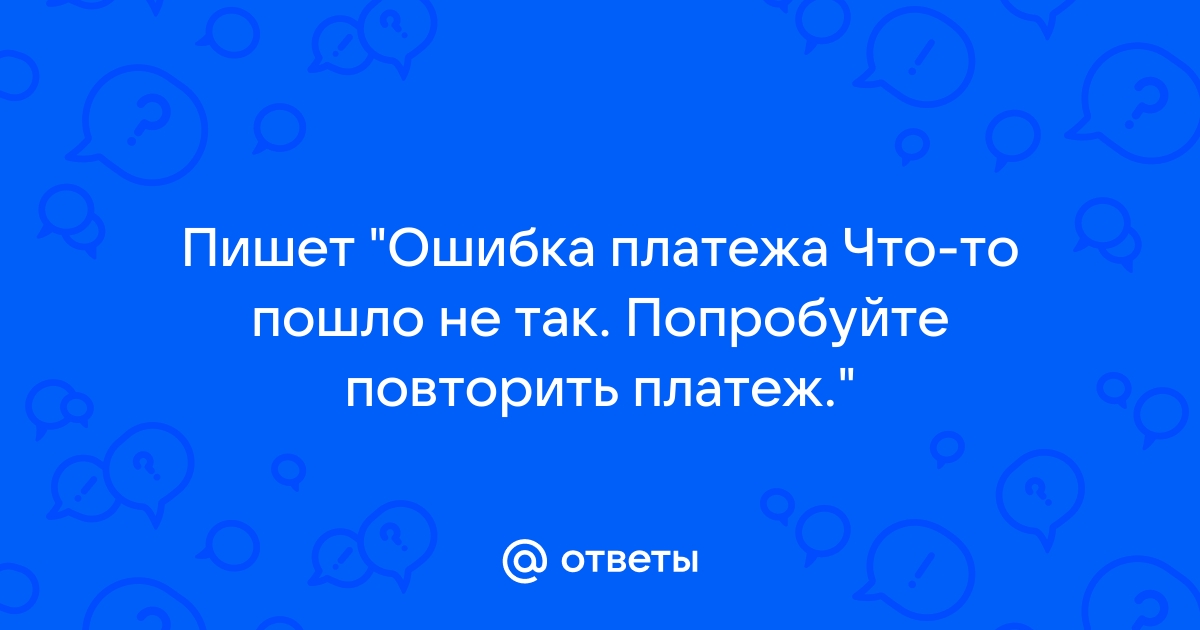 Пишет "Ошибка платежа Что-то пошло не так. Попробуйте повторить платеж."

@ ответы